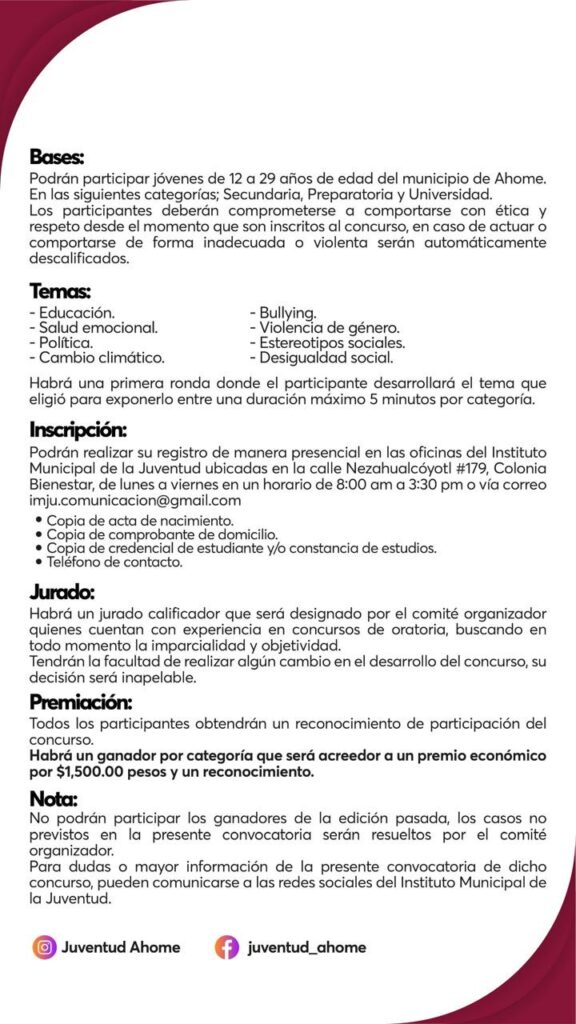 **Bases:**
Podrán participar jóvenes de 12 a 29 años de edad del municipio de Ahome. En las siguientes categorías; Secundaria, Preparatoria y Universidad.
Los participantes deberán comprometerse a comportarse con ética y respeto desde el momento que son inscritos al concurso, en caso de actuar o comportarse de forma inadecuada o violenta serán automáticamente descalificados.

**Temas:**
- Educación.
- Salud emocional.
- Política.
- Cambio climático.

- Bullying.
- Violencia de género.
- Estereotipos sociales.
- Desigualdad social.

Habrá una primera ronda donde el participante desarrollará el tema que eligió para exponerlo entre una duración máximo 5 minutos por categoría.

**Inscripción:**
Podrán realizar su registro de manera presencial en las oficinas del Instituto Municipal de la Juventud ubicadas en la calle Nezahualcóyotl #179, Colonia Bienestar, de lunes a viernes en un horario de 8:00 am a 3:30 pm o vía correo imju.comunicacion@gmail.com
• Copia de acta de nacimiento.
• Copia de comprobante de domicilio.
• Copia de credencial de estudiante y/o constancia de estudios.
• Teléfono de contacto.

**Jurado:**
Habrá un jurado calificador que será designado por el comité organizador quienes cuentan con experiencia en concursos de oratoria, buscando en todo momento la imparcialidad y objetividad.
Tendrán la facultad de realizar algún cambio en el desarrollo del concurso, su decisión será inapelable.

**Premiación:**
Todos los participantes obtendrán un reconocimiento de participación del concurso.
**Habrá un ganador por categoría que será acreedor a un premio económico por $1,500.00 pesos y un reconocimiento.**

**Nota:**
No podrán participar los ganadores de la edición pasada, los casos no previstos en la presente convocatoria serán resueltos por el comité organizador.
Para dudas o mayor información de la presente convocatoria de dicho concurso, pueden comunicarse a las redes sociales del Instituto Municipal de la Juventud.

Juventud Ahome juventud_ahome